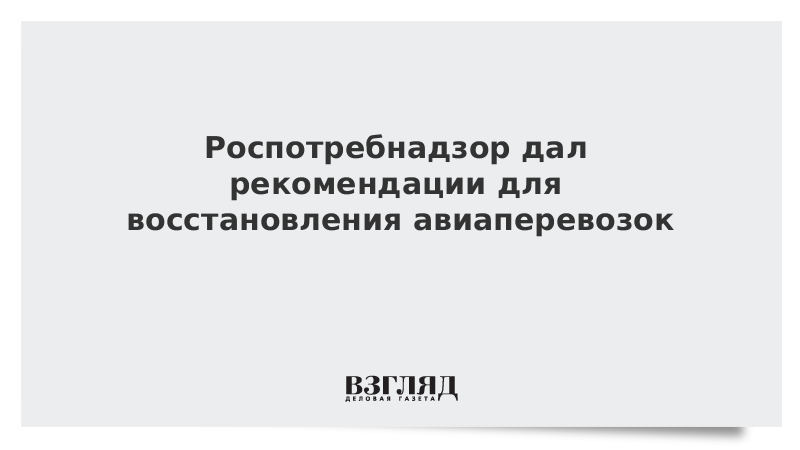 Роспотребнадзор дал рекомендации для восстановления авиаперевозок

ВЗГЛЯД
ДЕЛОВАЯ ГАЗЕТА